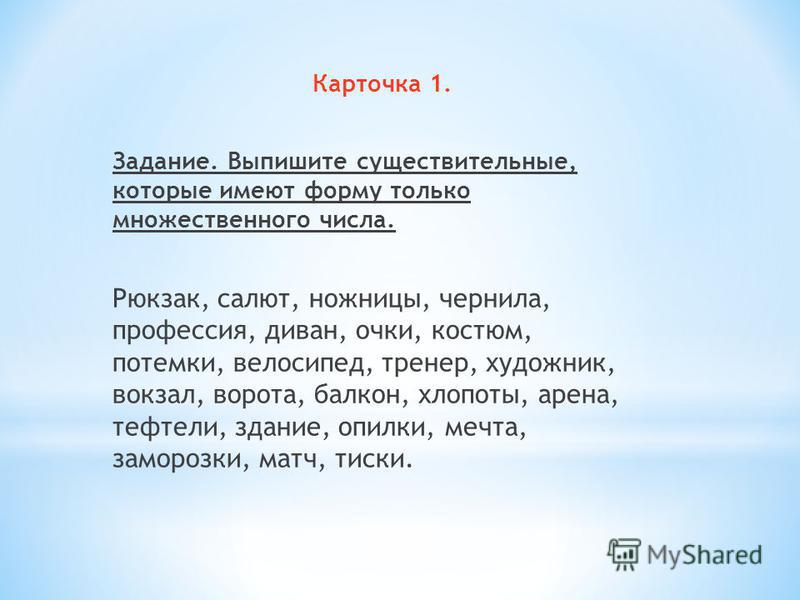 Карточка 1.

Задание. Выпишите существительные, которые имеют форму только множественного числа.

Рюкзак, салют, ножницы, чернила, профессия, диван, очки, костюм, потемки, велосипед, тренер, художник, вокзал, ворота, балкон, хлопоты, арена, тефтели, здание, опилки, мечта, заморозки, матч, тиски.

MyShared